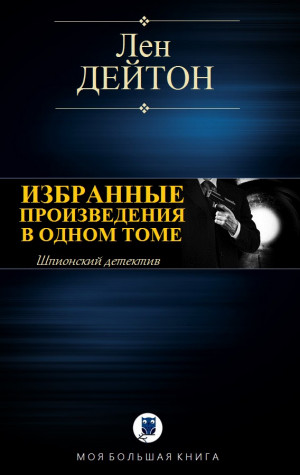 Лен
ДЕЙТОН

ИЗБРАННЫЕ
ПРОИЗВЕДЕНИЯ
В ОДНОМ ТОМЕ

Шпионский детектив

МОЯ БОЛЬШАЯ КНИГА